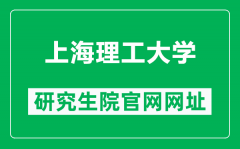 上海理工大学

研究生院官网网址